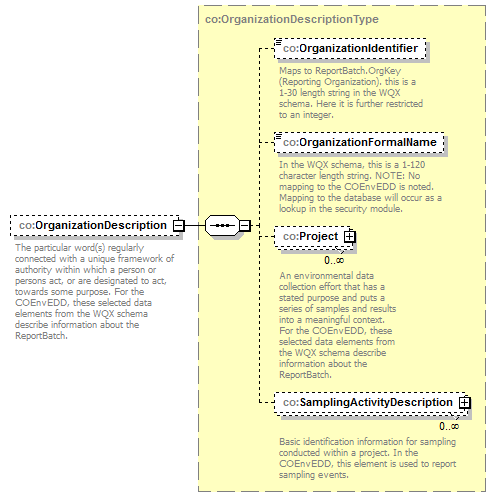 co:OrganizationDescription

The particular word(s) regularly connected with a unique framework of authority within which a person or persons act, or are designated to act, towards some purpose. For the COEnvEDD, these selected data elements from the WQX schema describe information about the ReportBatch.

co:OrganizationDescriptionType

co:OrganizationIdentifier

Maps to ReportBatch.OrgKey (Reporting Organization). this is a 1-30 length string in the WQX schema. Here it is further restricted to an integer.

co:OrganizationFormalName

In the WQX schema, this is a 1-120 character length string. NOTE: No mapping to the COEnvEDD is noted. Mapping to the database will occur as a lookup in the security module.

co:Project

0..∞

An environmental data collection effort that has a stated purpose and puts a series of samples and results into a meaningful context. For the COEnvEDD, these selected data elements from the WQX schema describe information about the ReportBatch.

co:SamplingActivityDescription

0..∞

Basic identification information for sampling conducted within a project. In the COEnvEDD, this element is used to report sampling events.